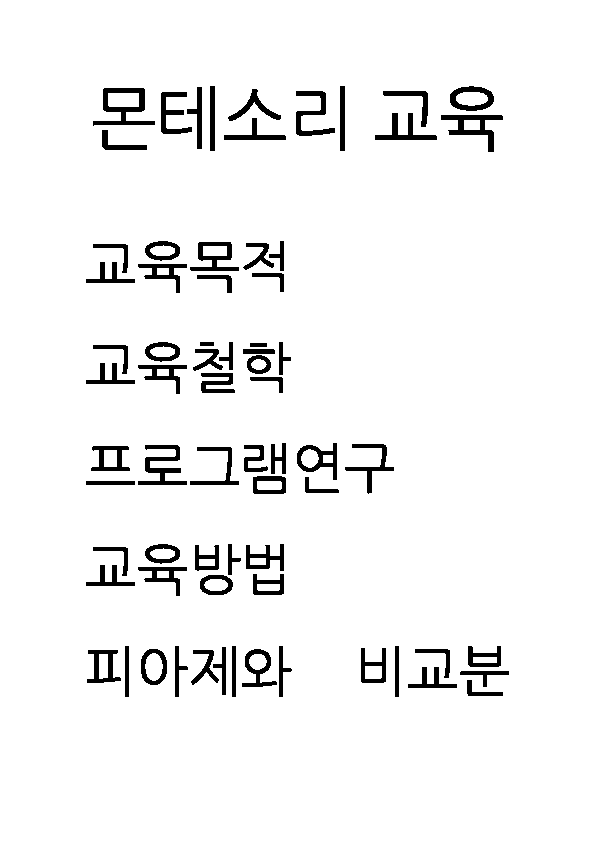 몬테소리 교육

교육목적

교육철학

프로그램연구

교육방법

피아제와 비교분